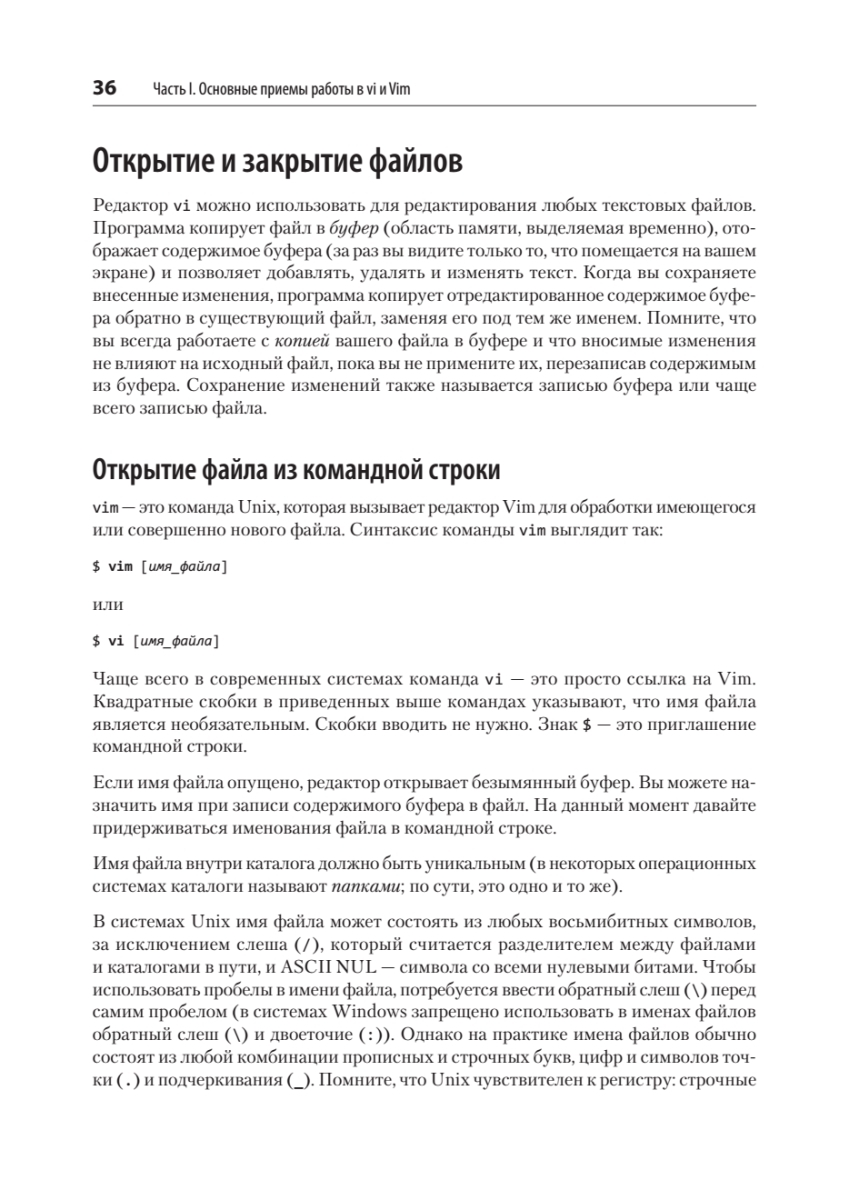 36 Часть I. Основные приемы работы в vi и Vim

Открытие и закрытие файлов

Редактор vi можно использовать для редактирования любых текстовых файлов. Программа копирует файл в буфер (область памяти, выделяемая временно), отображает содержимое буфера (за раз вы видите только то, что помещается на вашем экране) и позволяет добавлять, удалять и изменять текст. Когда вы сохраняете внесенные изменения, программа копирует отредактированное содержимое буфера обратно в существующий файл, заменяя его под тем же именем. Помните, что вы всегда работаете с копией вашего файла в буфере и что вносимые изменения не влияют на исходный файл, пока вы не примените их, перезаписав содержимым из буфера. Сохранение изменений также называется записью буфера или чаще всего записью файла.

Открытие файла из командной строки

vim — это команда Unix, которая вызывает редактор Vim для обработки имеющегося или совершенно нового файла. Синтаксис команды vim выглядит так:

$ vim [имя_файла]

или

$ vi [имя_файла]

Чаще всего в современных системах команда vi — это просто ссылка на Vim. Квадратные скобки в приведенных выше командах указывают, что имя файла является необязательным. Скобки вводить не нужно. Знак $ — это приглашение командной строки.

Если имя файла опущено, редактор открывает безымянный буфер. Вы можете назначить имя при записи содержимого буфера в файл. На данный момент давайте придерживаться именования файла в командной строке.

Имя файла внутри каталога должно быть уникальным (в некоторых операционных системах каталоги называют папками; по сути, это одно и то же).

В системах Unix имя файла может состоять из любых восьмибитных символов, за исключением слеша (/), который считается разделителем между файлами и каталогами в пути, и ASCII NUL — символа со всеми нулевыми битами. Чтобы использовать пробелы в имени файла, потребуется ввести обратный слеш (\) перед самим пробелом (в системах Windows запрещено использовать в именах файлов обратный слеш (\) и двоеточие (:)). Однако на практике имена файлов обычно состоят из любой комбинации прописных и строчных букв, цифр и символов точки (.) и подчеркивания (_). Помните, что Unix чувствителен к регистру: строчные